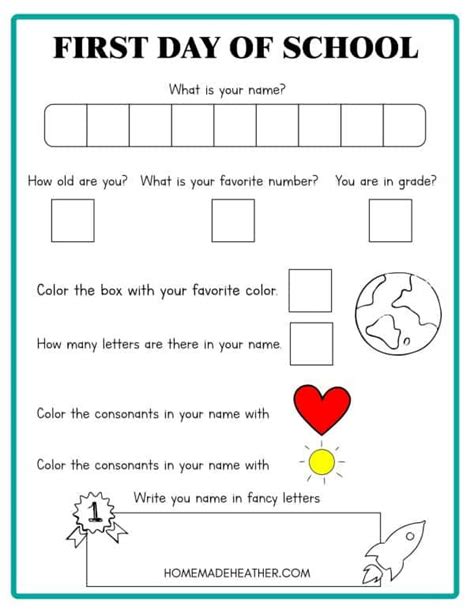 FIRST DAY OF SCHOOL

What is your name?

How old are you? What is your favorite number? You are in grade?

Color the box with your favorite color.

How many letters are there in your name.

Color the consonants in your name with

Color the consonants in your name with

Write you name in fancy letters

1

HOMEMADEHEATHER.COM